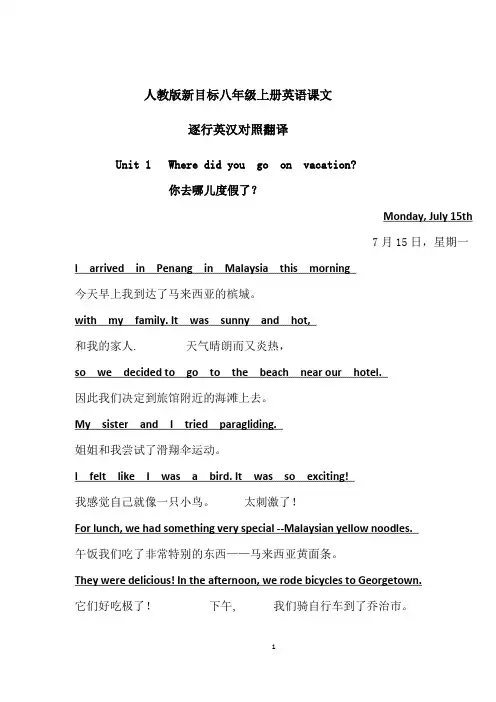 人教版新目标八年级上册英语课文

逐行英汉对照翻译

Unit 1 Where did you go on vacation?

你去哪儿度假了？

Monday, July 15th

7 月 15 日，星期一

I arrived in Penang in Malaysia this morning

今天早上我到达了马来西亚的槟城。

with my family. It was sunny and hot,

和我的家人. 天气晴朗而又炎热，

so we decided to go to the beach near our hotel.

因此我们决定到旅馆附近的海滩上去。

My sister and I tried paragliding.

姐姐和我尝试了滑翔伞运动。

I felt like I was a bird. It was so exciting!

我感觉自己就像一只小鸟。 太刺激了！

For lunch, we had something very special --Malaysian yellow noodles.

午饭我们吃了非常特别的东西——马来西亚黄面条。

They were delicious! In the afternoon, we rode bicycles to Georgetown.

它们好吃极了！ 下午, 我们骑自行车到了乔治市。

1